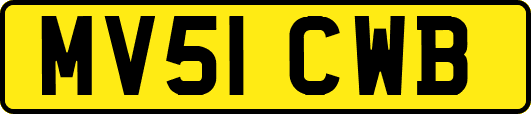 MV51 CWB